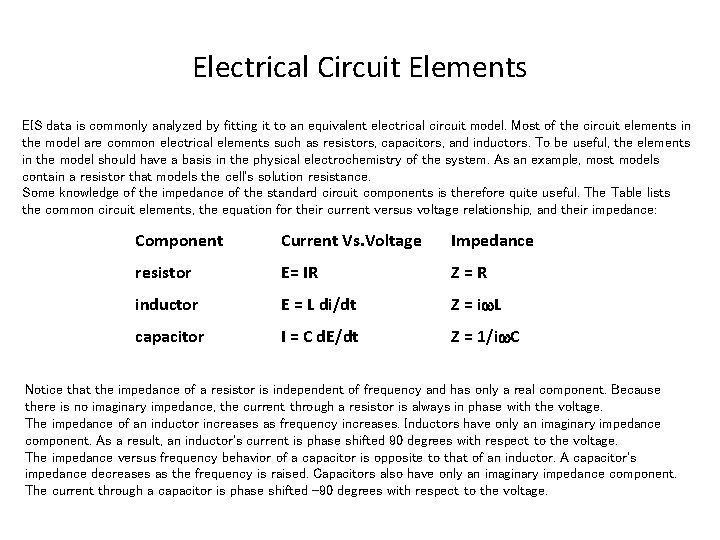 Electrical Circuit Elements

EIS data is commonly analyzed by fitting it to an equivalent electrical circuit model. Most of the circuit elements in the model are common electrical elements such as resistors, capacitors, and inductors. To be useful, the elements in the model should have a basis in the physical electrochemistry of the system. As an example, most models contain a resistor that models the cell's solution resistance.
Some knowledge of the impedance of the standard circuit components is therefore quite useful. The Table lists the common circuit elements, the equation for their current versus voltage relationship, and their impedance:

| Component | Current Vs.Voltage | Impedance |
|---|---|---|
| resistor | E= IR | Z = R |
| inductor | E = L di/dt | Z = iωL |
| capacitor | I = C dE/dt | Z = 1/iωC |

Notice that the impedance of a resistor is independent of frequency and has only a real component. Because there is no imaginary impedance, the current through a resistor is always in phase with the voltage.
The impedance of an inductor increases as frequency increases. Inductors have only an imaginary impedance component. As a result, an inductor's current is phase shifted 90 degrees with respect to the voltage.
The impedance versus frequency behavior of a capacitor is opposite to that of an inductor. A capacitor's impedance decreases as the frequency is raised. Capacitors also have only an imaginary impedance component. The current through a capacitor is phase shifted −90 degrees with respect to the voltage.